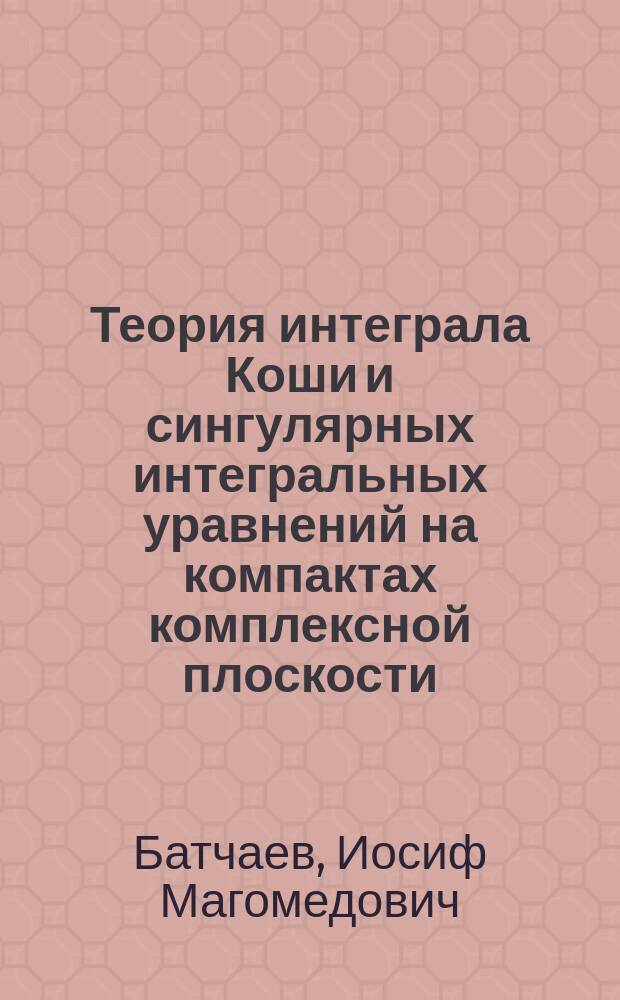 Теория интеграла Коши и сингулярных интегральных уравнений на компактах комплексной плоскости

Батчаев, Иосиф Магомедович